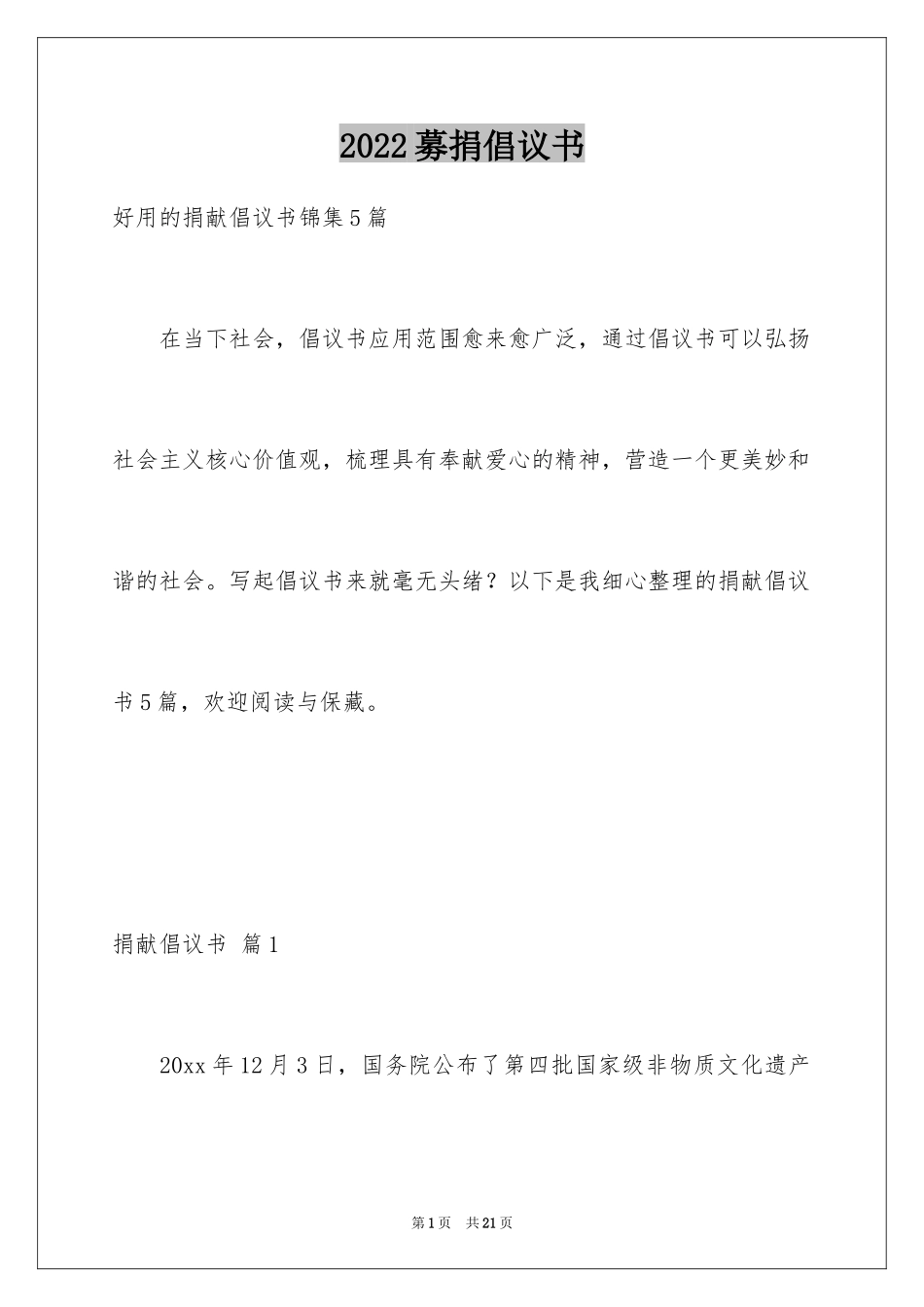 2022募捐倡议书

好用的捐献倡议书锦集5篇

在当下社会，倡议书应用范围愈来愈广泛，通过倡议书可以弘扬社会主义核心价值观，梳理具有奉献爱心的精神，营造一个更美妙和谐的社会。写起倡议书来就毫无头绪？以下是我细心整理的捐献倡议书5篇，欢迎阅读与保藏。

捐献倡议书 篇1

20xx年12月3日，国务院公布了第四批国家级非物质文化遗产

第1页 共21页